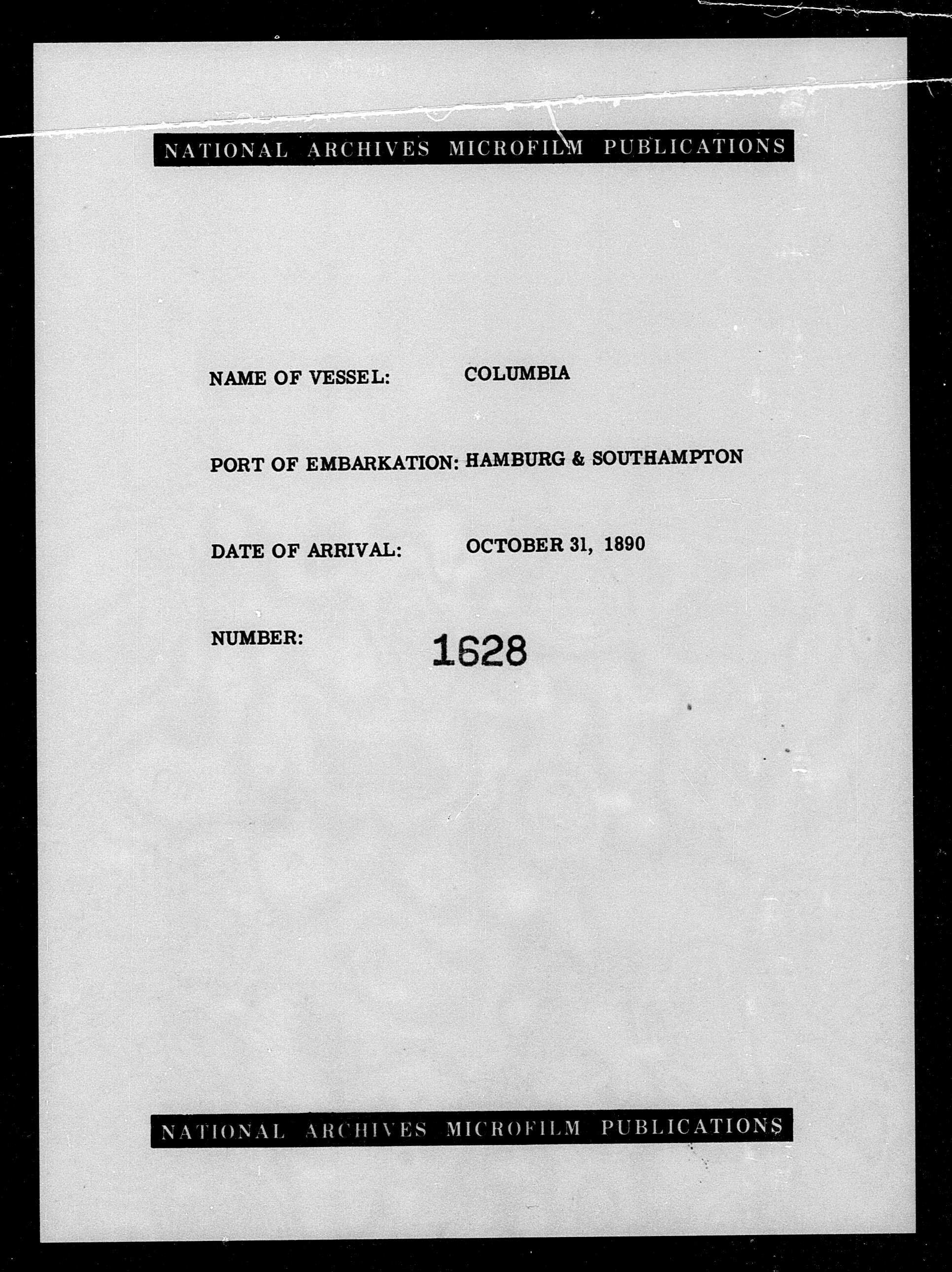 NATIONAL ARCHIVES MICROFILM PUBLICATIONS

NAME OF VESSEL: COLUMBIA

PORT OF EMBARKATION: HAMBURG & SOUTHAMPTON

DATE OF ARRIVAL: OCTOBER 31, 1890

NUMBER: 1628

NATIONAL ARCHIVES MICROFILM PUBLICATIONS